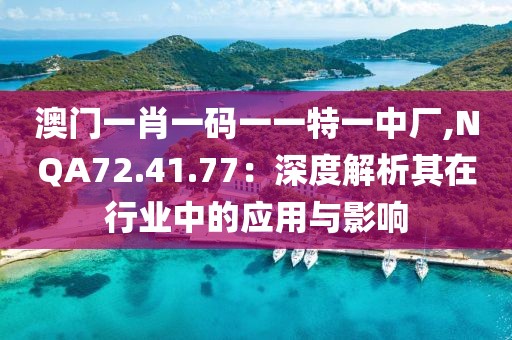 澳门一肖一码一一特一中厂,NQA72.41.77：深度解析其在行业中的应用与影响